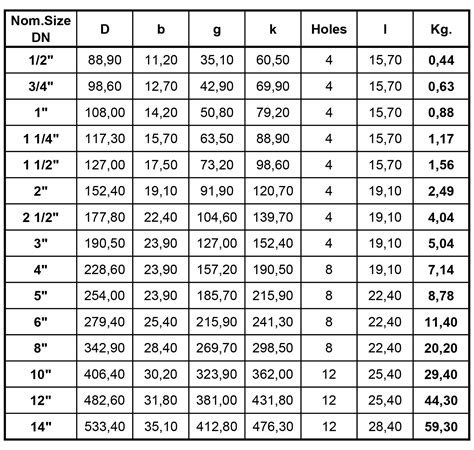 | Nom.Size DN | D | b | g | k | Holes | l | Kg. |
|---|---|---|---|---|---|---|---|
| 1/2" | 88,90 | 11,20 | 35,10 | 60,50 | 4 | 15,70 | 0,44 |
| 3/4" | 98,60 | 12,70 | 42,90 | 69,90 | 4 | 15,70 | 0,63 |
| 1" | 108,00 | 14,20 | 50,80 | 79,20 | 4 | 15,70 | 0,88 |
| 1 1/4" | 117,30 | 15,70 | 63,50 | 88,90 | 4 | 15,70 | 1,17 |
| 1 1/2" | 127,00 | 17,50 | 73,20 | 98,60 | 4 | 15,70 | 1,56 |
| 2" | 152,40 | 19,10 | 91,90 | 120,70 | 4 | 19,10 | 2,49 |
| 2 1/2" | 177,80 | 22,40 | 104,60 | 139,70 | 4 | 19,10 | 4,04 |
| 3" | 190,50 | 23,90 | 127,00 | 152,40 | 4 | 19,10 | 5,04 |
| 4" | 228,60 | 23,90 | 157,20 | 190,50 | 8 | 19,10 | 7,14 |
| 5" | 254,00 | 23,90 | 185,70 | 215,90 | 8 | 22,40 | 8,78 |
| 6" | 279,40 | 25,40 | 215,90 | 241,30 | 8 | 22,40 | 11,40 |
| 8" | 342,90 | 28,40 | 269,70 | 298,50 | 8 | 22,40 | 20,20 |
| 10" | 406,40 | 30,20 | 323,90 | 362,00 | 12 | 25,40 | 29,40 |
| 12" | 482,60 | 31,80 | 381,00 | 431,80 | 12 | 25,40 | 44,30 |
| 14" | 533,40 | 35,10 | 412,80 | 476,30 | 12 | 28,40 | 59,30 |